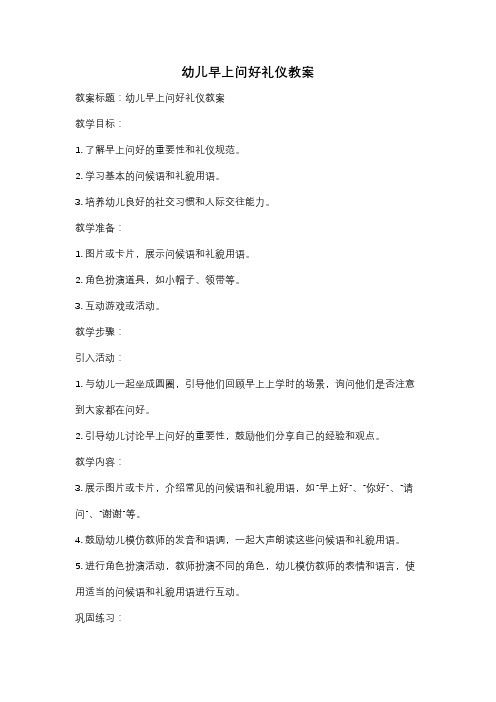 幼儿早上问好礼仪教案

教案标题：幼儿早上问好礼仪教案

教学目标：

1. 了解早上问好的重要性和礼仪规范。

2. 学习基本的问候语和礼貌用语。

3. 培养幼儿良好的社交习惯和人际交往能力。

教学准备：

1. 图片或卡片，展示问候语和礼貌用语。

2. 角色扮演道具，如小帽子、领带等。

3. 互动游戏或活动。

教学步骤：

引入活动：

1. 与幼儿一起坐成圆圈，引导他们回顾早上上学时的场景，询问他们是否注意到大家都在问好。

2. 引导幼儿讨论早上问好的重要性，鼓励他们分享自己的经验和观点。

教学内容：

3. 展示图片或卡片，介绍常见的问候语和礼貌用语，如"早上好"、"你好"、"请问"、"谢谢"等。

4. 鼓励幼儿模仿教师的发音和语调，一起大声朗读这些问候语和礼貌用语。

5. 进行角色扮演活动，教师扮演不同的角色，幼儿模仿教师的表情和语言，使用适当的问候语和礼貌用语进行互动。

巩固练习：